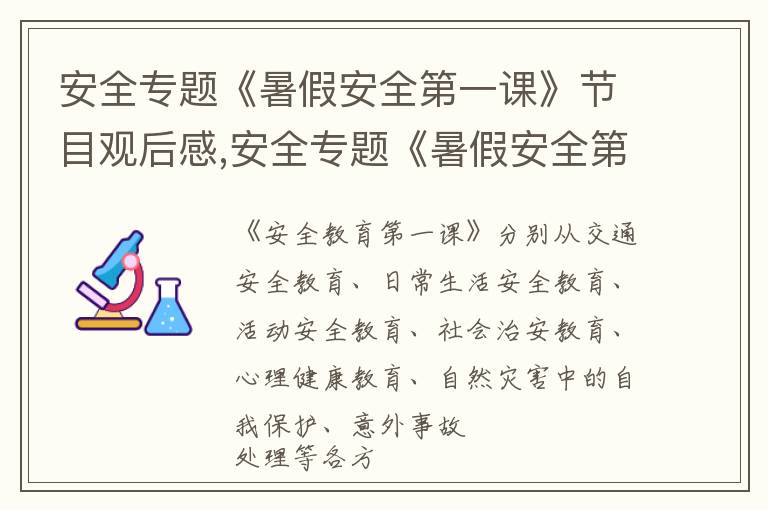 安全专题《暑假安全第一课》节目观后感,安全专题《暑假安全第

《安全教育第一课》分别从交通安全教育、日常生活安全教育、活动安全教育、社会治安教育、心理健康教育、自然灾害中的自我保护、意外事故处理等各方